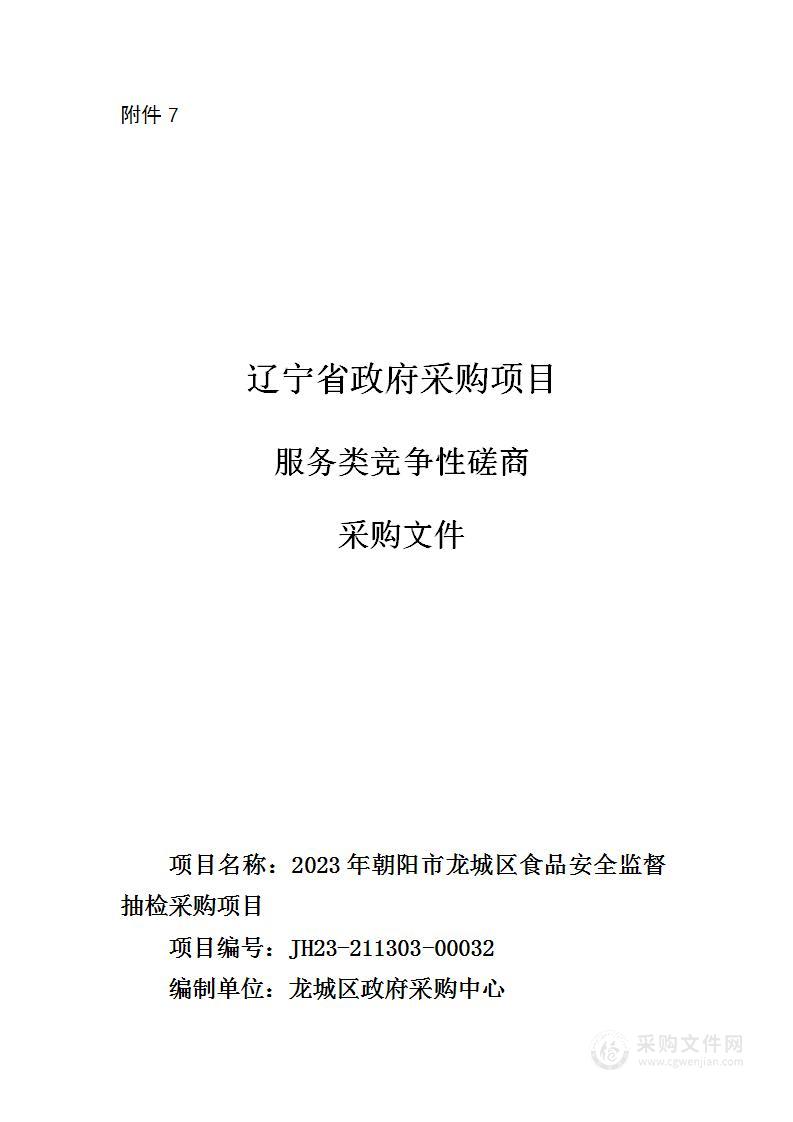 附件 7

辽宁省政府采购项目

服务类竞争性磋商

采购文件

项目名称：2023 年朝阳市龙城区食品安全监督抽检采购项目

项目编号：JH23-211303-00032

编制单位：龙城区政府采购中心

采购文件网
www.cgwenjian.com